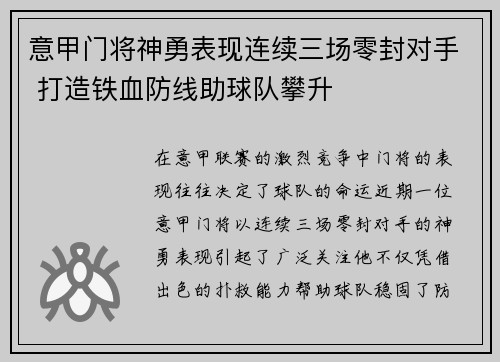 意甲门将神勇表现连续三场零封对手 打造铁血防线助球队攀升

在意甲联赛的激烈竞争中门将的表现往往决定了球队的命运近期一位意甲门将以连续三场零封对手的神勇表现引起了广泛关注他不仅凭借出色的扑救能力帮助球队稳固了防